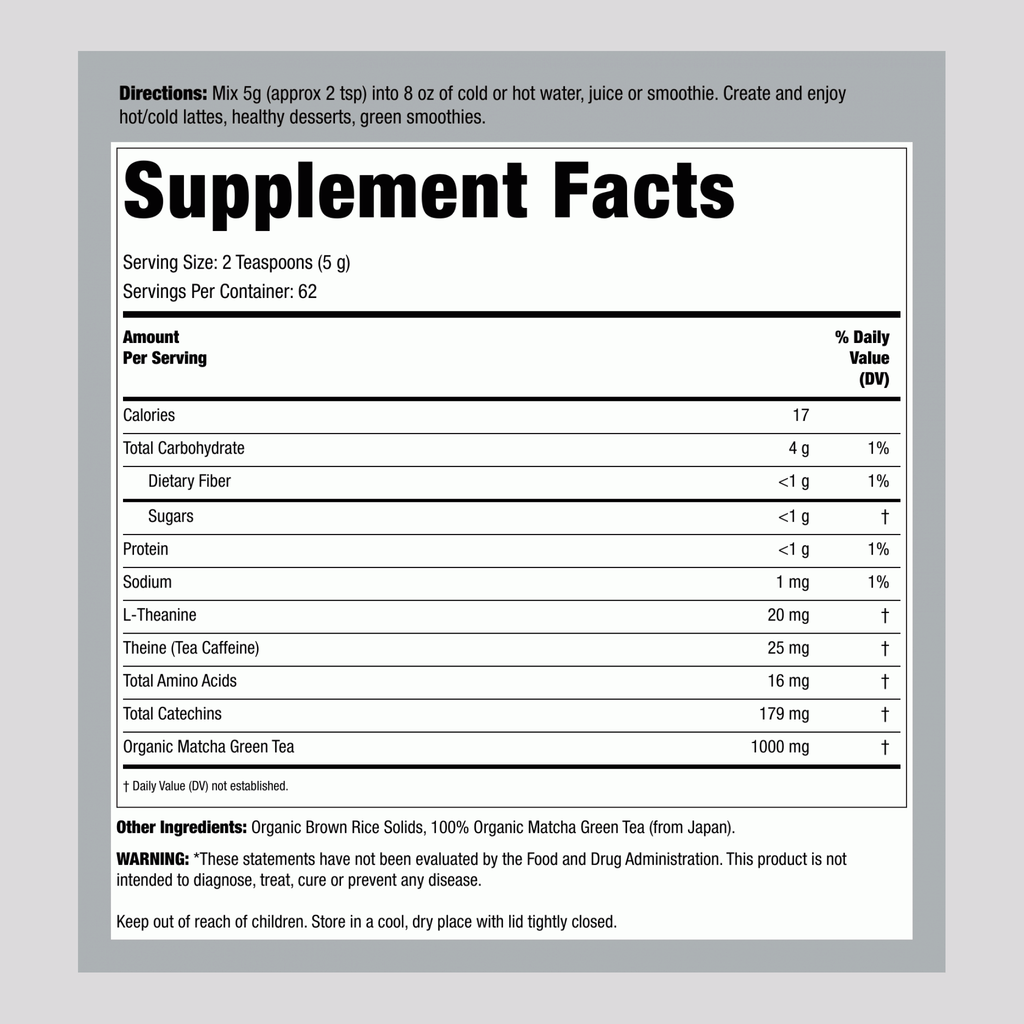 **Directions:** Mix 5g (approx 2 tsp) into 8 oz of cold or hot water, juice or smoothie. Create and enjoy hot/cold lattes, healthy desserts, green smoothies.

# Supplement Facts

Serving Size: 2 Teaspoons (5 g)
Servings Per Container: 62

| Amount Per Serving | | % Daily Value (DV) |
|---|---|---|
| Calories | 17 | |
| Total Carbohydrate | 4 g | 1% |
| Dietary Fiber | <1 g | 1% |
| Sugars | <1 g | † |
| Protein | <1 g | 1% |
| Sodium | 1 mg | 1% |
| L-Theanine | 20 mg | † |
| Theine (Tea Caffeine) | 25 mg | † |
| Total Amino Acids | 16 mg | † |
| Total Catechins | 179 mg | † |
| Organic Matcha Green Tea | 1000 mg | † |

† Daily Value (DV) not established.

**Other Ingredients:** Organic Brown Rice Solids, 100% Organic Matcha Green Tea (from Japan).

**WARNING:** *These statements have not been evaluated by the Food and Drug Administration. This product is not intended to diagnose, treat, cure or prevent any disease.

Keep out of reach of children. Store in a cool, dry place with lid tightly closed.